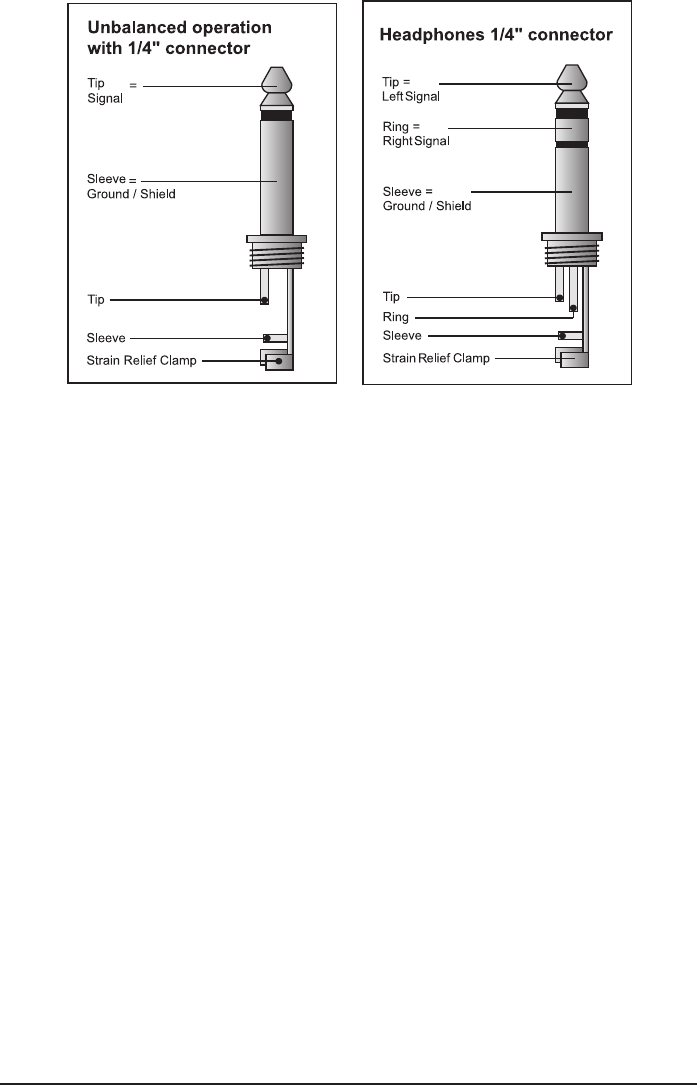 Unbalanced operation with 1/4" connector

Tip = Signal

Sleeve = Ground / Shield

Tip

Sleeve

Strain Relief Clamp

Headphones 1/4" connector

Tip = Left Signal

Ring = Right Signal

Sleeve = Ground / Shield

Tip

Ring

Sleeve

Strain Relief Clamp